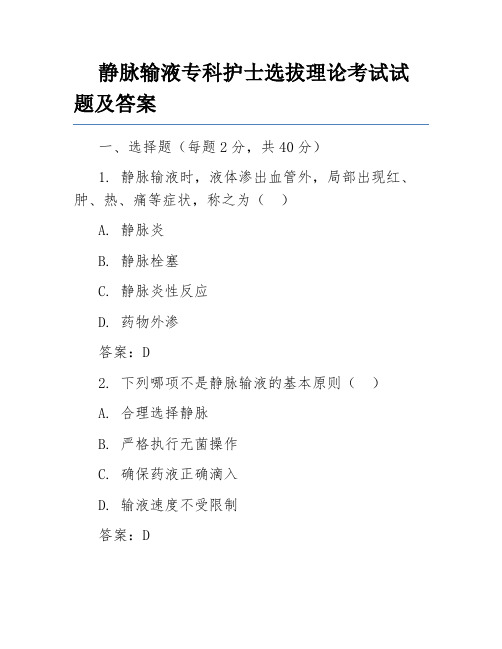 静脉输液专科护士选拔理论考试试题及答案

一、选择题（每题 2 分，共 40 分）

1. 静脉输液时，液体渗出血管外，局部出现红、肿、热、痛等症状，称之为（　）

A. 静脉炎

B. 静脉栓塞

C. 静脉炎性反应

D. 药物外渗

答案：D

2. 下列哪项不是静脉输液的基本原则（　）

A. 合理选择静脉

B. 严格执行无菌操作

C. 确保药液正确滴入

D. 输液速度不受限制

答案：D